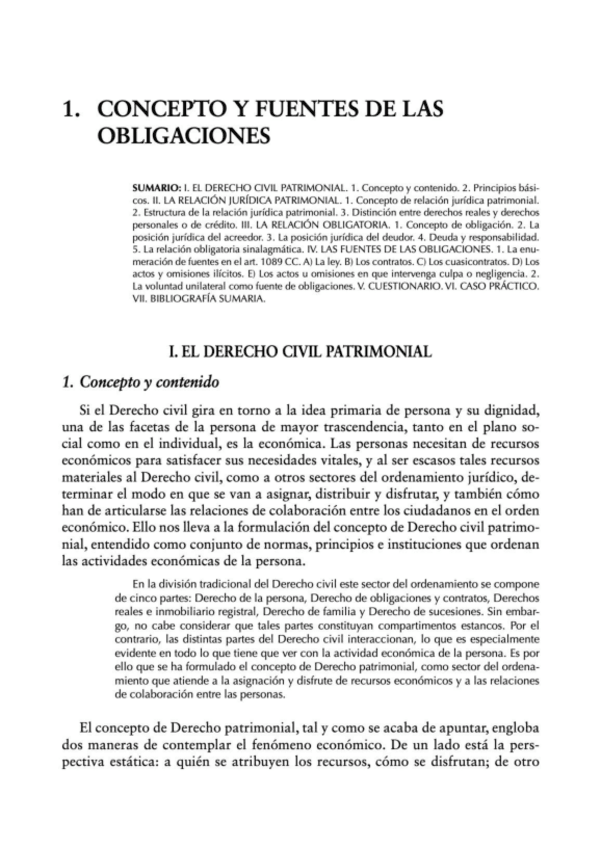 1. CONCEPTO Y FUENTES DE LAS OBLIGACIONES

SUMARIO: I. EL DERECHO CIVIL PATRIMONIAL. 1. Concepto y contenido. 2. Principios básicos. II. LA RELACIÓN JURÍDICA PATRIMONIAL. 1. Concepto de relación jurídica patrimonial. 2. Estructura de la relación jurídica patrimonial. 3. Distinción entre derechos reales y derechos personales o de crédito. III. LA RELACIÓN OBLIGATORIA. 1. Concepto de obligación. 2. La posición jurídica del acreedor. 3. La posición jurídica del deudor. 4. Deuda y responsabilidad. 5. La relación obligatoria sinalagmática. IV. LAS FUENTES DE LAS OBLIGACIONES. 1. La enumeración de fuentes en el art. 1089 CC. A) La ley. B) Los contratos. C) Los cuasicontratos. D) Los actos y omisiones ilícitos. E) Los actos u omisiones en que intervenga culpa o negligencia. 2. La voluntad unilateral como fuente de obligaciones. V. CUESTIONARIO. VI. CASO PRÁCTICO. VII. BIBLIOGRAFÍA SUMARIA.

I. EL DERECHO CIVIL PATRIMONIAL

1. Concepto y contenido

Si el Derecho civil gira en torno a la idea primaria de persona y su dignidad, una de las facetas de la persona de mayor trascendencia, tanto en el plano social como en el individual, es la económica. Las personas necesitan de recursos económicos para satisfacer sus necesidades vitales, y al ser escasos tales recursos materiales al Derecho civil, como a otros sectores del ordenamiento jurídico, determinar el modo en que se van a asignar, distribuir y disfrutar, y también cómo han de articularse las relaciones de colaboración entre los ciudadanos en el orden económico. Ello nos lleva a la formulación del concepto de Derecho civil patrimonial, entendido como conjunto de normas, principios e instituciones que ordenan las actividades económicas de la persona.

En la división tradicional del Derecho civil este sector del ordenamiento se compone de cinco partes: Derecho de la persona, Derecho de obligaciones y contratos, Derechos reales e inmobiliario registral, Derecho de familia y Derecho de sucesiones. Sin embargo, no cabe considerar que tales partes constituyan compartimentos estancos. Por el contrario, las distintas partes del Derecho civil interaccionan, lo que es especialmente evidente en todo lo que tiene que ver con la actividad económica de la persona. Es por ello que se ha formulado el concepto de Derecho patrimonial, como sector del ordenamiento que atiende a la asignación y disfrute de recursos económicos y a las relaciones de colaboración entre las personas.

El concepto de Derecho patrimonial, tal y como se acaba de apuntar, engloba dos maneras de contemplar el fenómeno económico. De un lado está la perspectiva estática: a quién se atribuyen los recursos, cómo se disfrutan; de otro